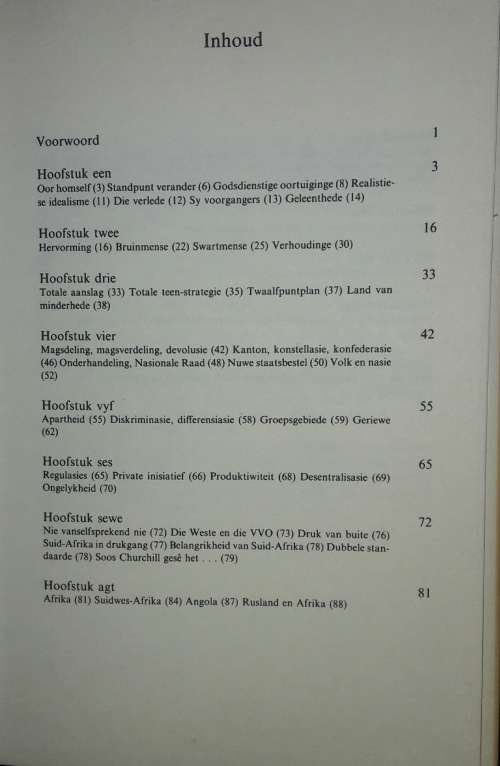 Inhoud

Voorwoord 1

Hoofstuk een 3
Oor homself (3) Standpunt verander (6) Godsdienstige oortuiginge (8) Realistiese idealisme (11) Die verlede (12) Sy voorgangers (13) Geleenthede (14)

Hoofstuk twee 16
Hervorming (16) Bruinmense (22) Swartmense (25) Verhoudinge (30)

Hoofstuk drie 33
Totale aanslag (33) Totale teen-strategie (35) Twaalfpuntplan (37) Land van minderhede (38)

Hoofstuk vier 42
Magsdeling, magsverdeling, devolusie (42) Kanton, konstellasie, konfederasie (46) Onderhandeling, Nasionale Raad (48) Nuwe staatsbestel (50) Volk en nasie (52)

Hoofstuk vyf 55
Apartheid (55) Diskriminasie, differensiasie (58) Groepsgebiede (59) Geriewe (62)

Hoofstuk ses 65
Regulasies (65) Private inisiatief (66) Produktiwiteit (68) Desentralisasie (69) Ongelykheid (70)

Hoofstuk sewe 72
Nie vanselfsprekend nie (72) Die Weste en die VVO (73) Druk van buite (76) Suid-Afrika in drukgang (77) Belangrikheid van Suid-Afrika (78) Dubbele standaarde (78) Soos Churchill gesê het . . . (79)

Hoofstuk agt 81
Afrika (81) Suidwes-Afrika (84) Angola (87) Rusland en Afrika (88)